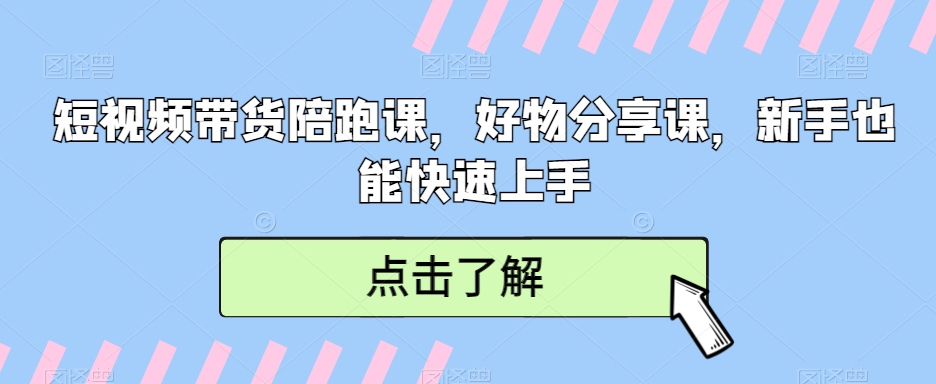 图怪兽

图怪兽

图怪兽

短视频带货陪跑课，好物分享课，新手也能快速上手

点击了解

图怪兽

图怪兽

图怪兽